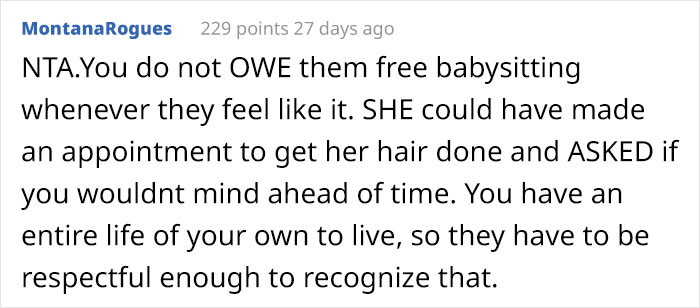 MontanaRogues 229 points 27 days ago

NTA.You do not OWE them free babysitting whenever they feel like it. SHE could have made an appointment to get her hair done and ASKED if you wouldnt mind ahead of time. You have an entire life of your own to live, so they have to be respectful enough to recognize that.